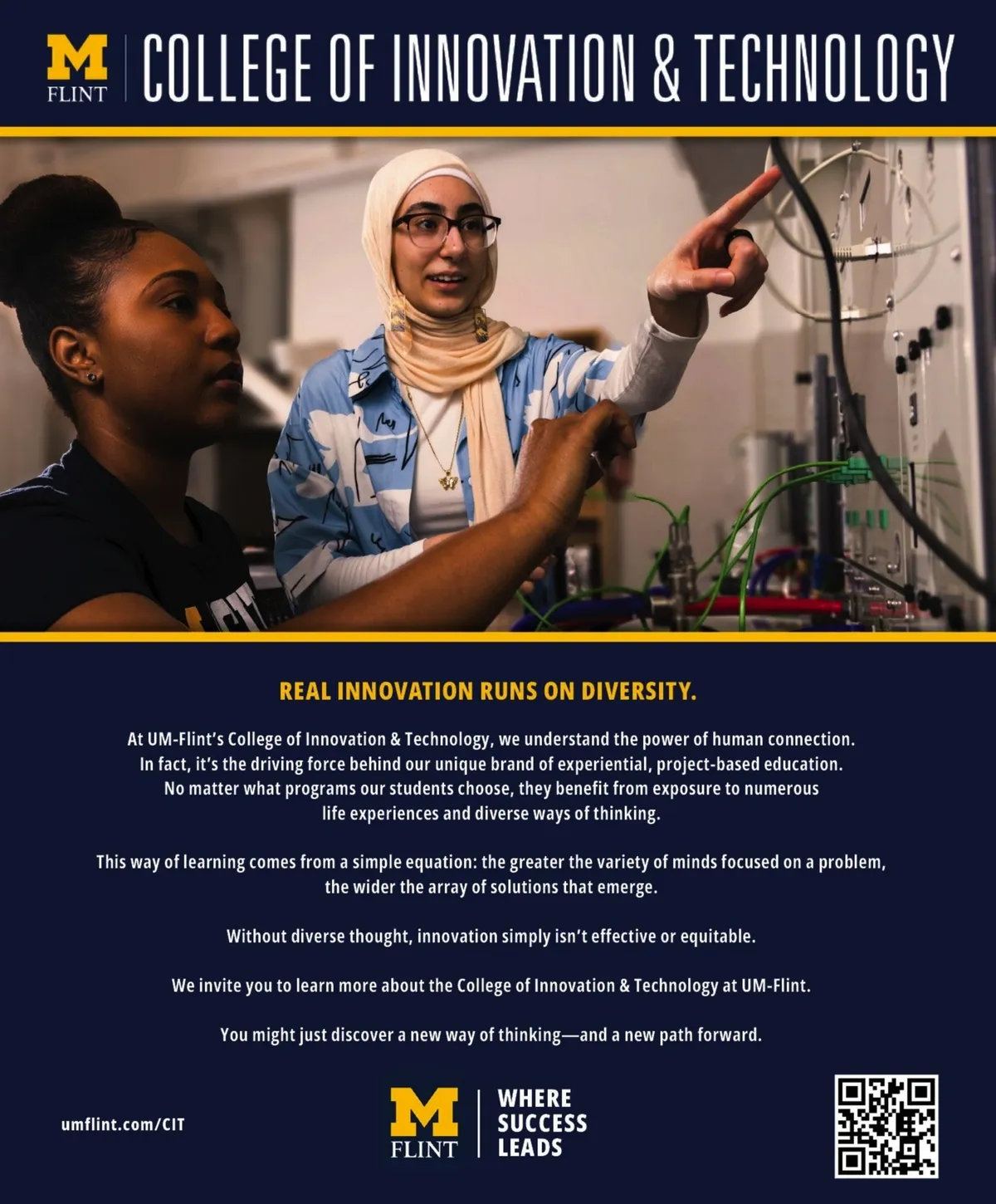 M
FLINT

COLLEGE OF INNOVATION & TECHNOLOGY

REAL INNOVATION RUNS ON DIVERSITY.

At UM-Flint's College of Innovation & Technology, we understand the power of human connection. In fact, it's the driving force behind our unique brand of experiential, project-based education. No matter what programs our students choose, they benefit from exposure to numerous life experiences and diverse ways of thinking.

This way of learning comes from a simple equation: the greater the variety of minds focused on a problem, the wider the array of solutions that emerge.

Without diverse thought, innovation simply isn't effective or equitable.

We invite you to learn more about the College of Innovation & Technology at UM-Flint.

You might just discover a new way of thinking—and a new path forward.

umflint.com/CIT

M
FLINT

WHERE
SUCCESS
LEADS